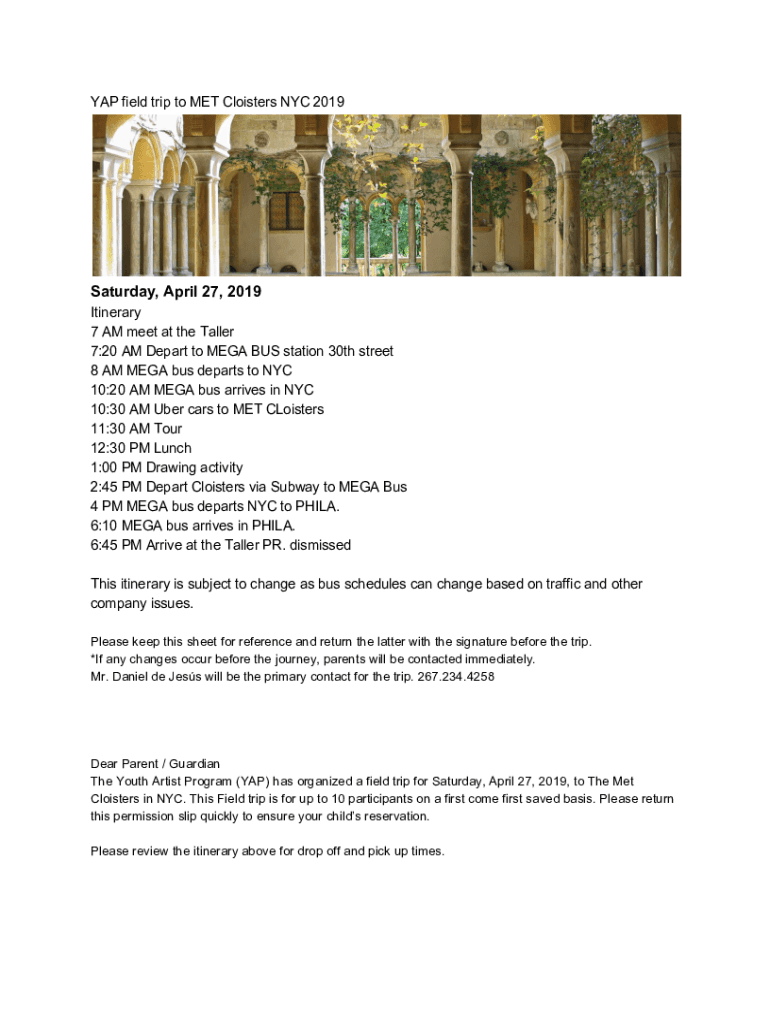 YAP field trip to MET Cloisters NYC 2019

Saturday, April 27, 2019
Itinerary
7 AM meet at the Taller
7:20 AM Depart to MEGA BUS station 30th street
8 AM MEGA bus departs to NYC
10:20 AM MEGA bus arrives in NYC
10:30 AM Uber cars to MET CLoisters
11:30 AM Tour
12:30 PM Lunch
1:00 PM Drawing activity
2:45 PM Depart Cloisters via Subway to MEGA Bus
4 PM MEGA bus departs NYC to PHILA.
6:10 MEGA bus arrives in PHILA.
6:45 PM Arrive at the Taller PR. dismissed

This itinerary is subject to change as bus schedules can change based on traffic and other company issues.

Please keep this sheet for reference and return the latter with the signature before the trip.
*If any changes occur before the journey, parents will be contacted immediately.
Mr. Daniel de Jesús will be the primary contact for the trip. 267.234.4258

Dear Parent / Guardian
The Youth Artist Program (YAP) has organized a field trip for Saturday, April 27, 2019, to The Met Cloisters in NYC. This Field trip is for up to 10 participants on a first come first saved basis. Please return this permission slip quickly to ensure your child's reservation.

Please review the itinerary above for drop off and pick up times.